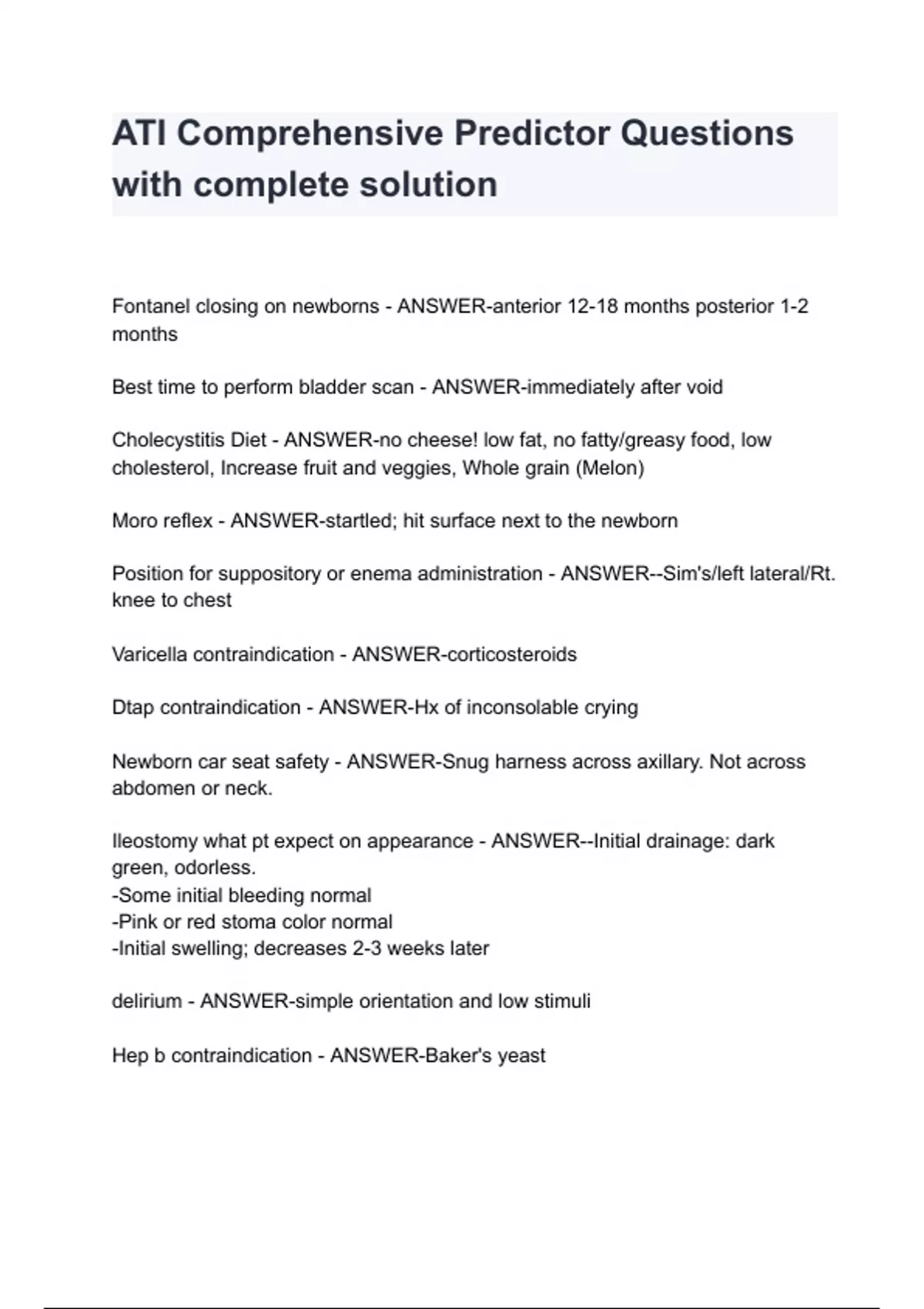 ATI Comprehensive Predictor Questions with complete solution

Fontanel closing on newborns - ANSWER-anterior 12-18 months posterior 1-2 months

Best time to perform bladder scan - ANSWER-immediately after void

Cholecystitis Diet - ANSWER-no cheese! low fat, no fatty/greasy food, low cholesterol, Increase fruit and veggies, Whole grain (Melon)

Moro reflex - ANSWER-startled; hit surface next to the newborn

Position for suppository or enema administration - ANSWER--Sim's/left lateral/Rt. knee to chest

Varicella contraindication - ANSWER-corticosteroids

Dtap contraindication - ANSWER-Hx of inconsolable crying

Newborn car seat safety - ANSWER-Snug harness across axillary. Not across abdomen or neck.

Ileostomy what pt expect on appearance - ANSWER--Initial drainage: dark green, odorless.
-Some initial bleeding normal
-Pink or red stoma color normal
-Initial swelling; decreases 2-3 weeks later

delirium - ANSWER-simple orientation and low stimuli

Hep b contraindication - ANSWER-Baker's yeast